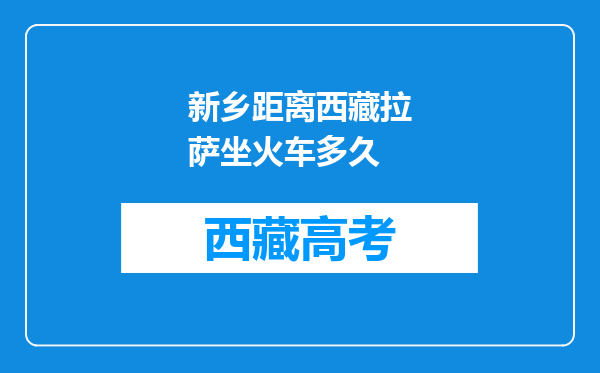 新乡距离西藏拉萨坐火车多久

西藏高考